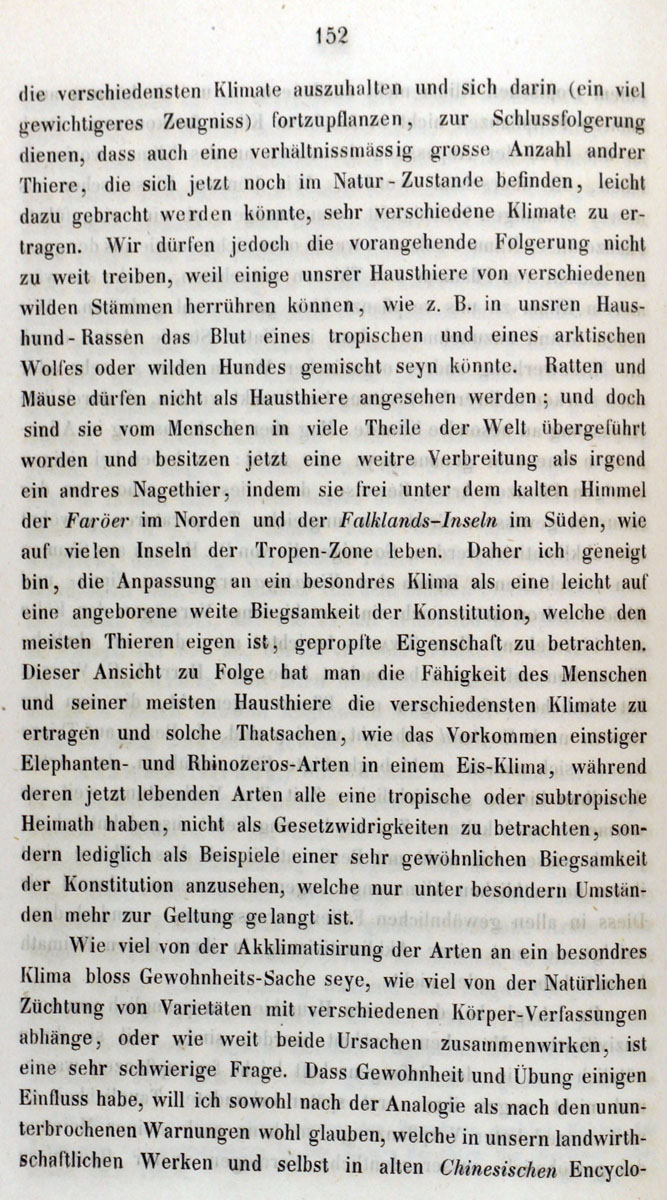 152

die verschiedensten Klimate auszuhalten und sich darin (ein viel gewichtigeres Zeugniss) fortzupflanzen, zur Schlussfolgerung dienen, dass auch eine verhältnissmässig grosse Anzahl andrer Thiere, die sich jetzt noch im Natur-Zustande befinden, leicht dazu gebracht werden könnte, sehr verschiedene Klimate zu ertragen. Wir dürfen jedoch die vorangehende Folgerung nicht zu weit treiben, weil einige unsrer Hausthiere von verschiedenen wilden Stämmen herrühren können, wie z. B. in unsren Haushund-Rassen das Blut eines tropischen und eines arktischen Wolfes oder wilden Hundes gemischt seyn könnte. Ratten und Mäuse dürfen nicht als Hausthiere angesehen werden; und doch sind sie vom Menschen in viele Theile der Welt übergeführt worden und besitzen jetzt eine weitre Verbreitung als irgend ein andres Nagethier, indem sie frei unter dem kalten Himmel der Faröer im Norden und der Falklands-Inseln im Süden, wie auf vielen Inseln der Tropen-Zone leben. Daher ich geneigt bin, die Anpassung an ein besondres Klima als eine leicht auf eine angeborene weite Biegsamkeit der Konstitution, welche den meisten Thieren eigen ist, gepropfte Eigenschaft zu betrachten. Dieser Ansicht zu Folge hat man die Fähigkeit des Menschen und seiner meisten Hausthiere die verschiedensten Klimate zu ertragen und solche Thatsachen, wie das Vorkommen einstiger Elephanten- und Rhinozeros-Arten in einem Eis-Klima, während deren jetzt lebenden Arten alle eine tropische oder subtropische Heimath haben, nicht als Gesetzwidrigkeiten zu betrachten, sondern lediglich als Beispiele einer sehr gewöhnlichen Biegsamkeit der Konstitution anzusehen, welche nur unter besondern Umständen mehr zur Geltung gelangt ist.

Wie viel von der Akklimatisirung der Arten an ein besondres Klima bloss Gewohnheits-Sache seye, wie viel von der Natürlichen Züchtung von Varietäten mit verschiedenen Körper-Verfassungen abhänge, oder wie weit beide Ursachen zusammenwirken, ist eine sehr schwierige Frage. Dass Gewohnheit und Übung einigen Einfluss habe, will ich sowohl nach der Analogie als nach den ununterbrochenen Warnungen wohl glauben, welche in unsern landwirthschaftlichen Werken und selbst in alten Chinesischen Encyclo-